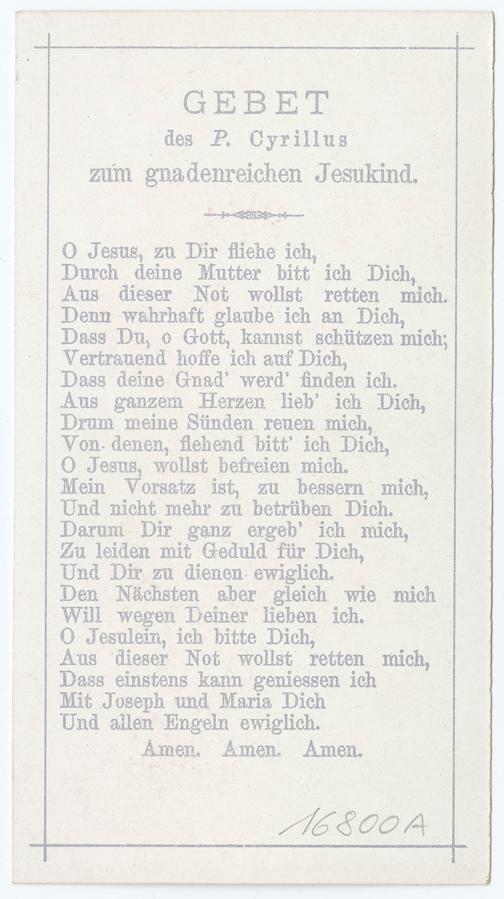 GEBET
des P. Cyrillus
zum gnadenreichen Jesukind.

O Jesus, zu Dir fliehe ich,
Durch deine Mutter bitt ich Dich,
Aus dieser Not wollst retten mich.
Denn wahrhaft glaube ich an Dich,
Dass Du, o Gott, kannst schützen mich;
Vertrauend hoffe ich auf Dich,
Dass deine Gnad' werd' finden ich.
Aus ganzem Herzen lieb' ich Dich,
Drum meine Sünden reuen mich,
Von denen, flehend bitt' ich Dich,
O Jesus, wollst befreien mich.
Mein Vorsatz ist, zu bessern mich,
Und nicht mehr zu betrüben Dich.
Darum Dir ganz ergeb' ich mich,
Zu leiden mit Geduld für Dich,
Und Dir zu dienen ewiglich.
Den Nächsten aber gleich wie mich
Will wegen Deiner lieben ich.
O Jesulein, ich bitte Dich,
Aus dieser Not wollst retten mich,
Dass einstens kann geniessen ich
Mit Joseph und Maria Dich
Und allen Engeln ewiglich.
Amen. Amen. Amen.

16800A